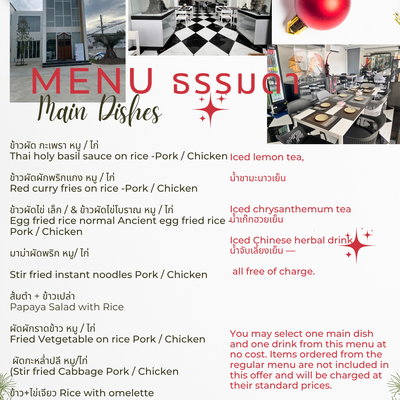 MENU ธรรมดา
Main Dishes

ข้าวผัด กะเพรา หมู / ไก่
Thai holy basil sauce on rice -Pork / Chicken

ข้าวผัดผักพริกแกง หมู / ไก่
Red curry fries on rice -Pork / Chicken

ข้าวผัดไข่ เล็ก / & ข้าวผัดไข่โบราณ หมู / ไก่
Egg fried rice normal Ancient egg fried rice - Pork / Chicken

มาม่าผัดพริก หมู/ ไก่

Stir fried instant noodles Pork / Chicken

ส้มตำ + ข้าวเปล่า
Papaya Salad with Rice

ผัดผักราดข้าว หมู / ไก่
Fried Vetgetable on rice Pork / Chicken

ผัดกะหล่ำปลี หมู/ไก่
(Stir fried Cabbage Pork / Chicken

ข้าว+ไข่เจียว Rice with omelette

Iced lemon tea,

น้ำชามะนาวเย็น

Iced chrysanthemum tea
น้ำเก๊กฮวยเย็น

Iced Chinese herbal drink
น้ำจับเลี้ยงเย็น —

all free of charge.

You may select one main dish and one drink from this menu at no cost. Items ordered from the regular menu are not included in this offer and will be charged at their standard prices.